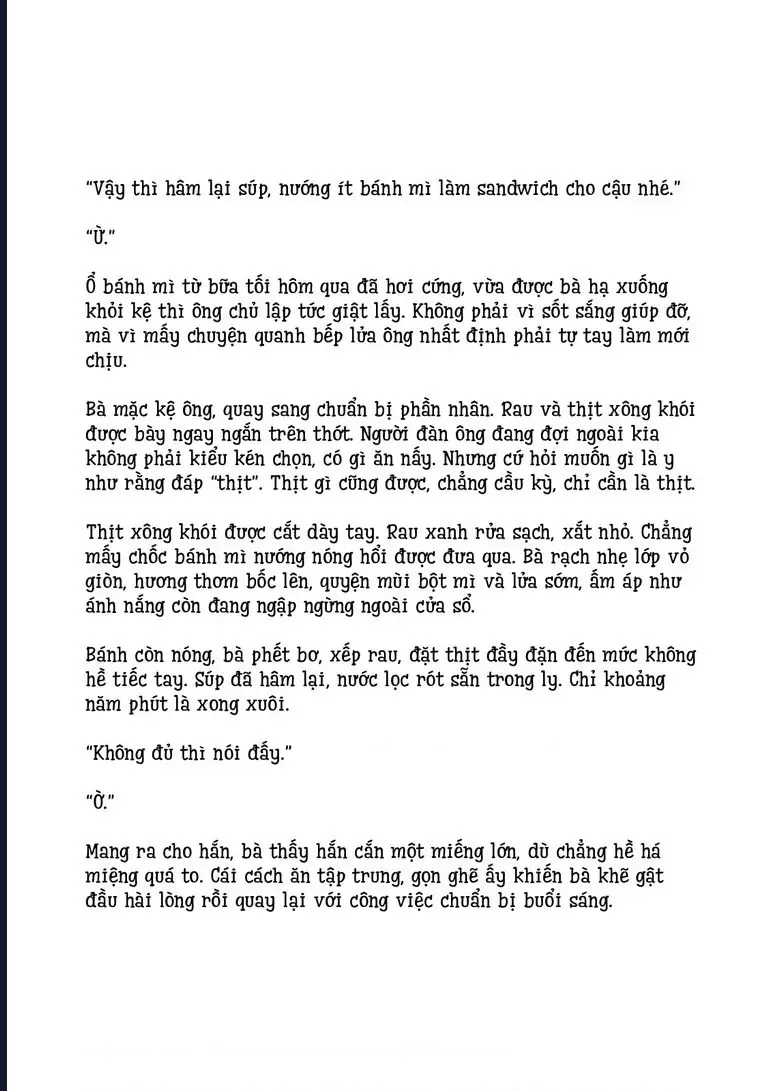 "Vậy thì hâm lại súp, nướng ít bánh mì làm sandwich cho cậu nhé."

"Ừ."

Ổ bánh mì từ bữa tối hôm qua đã hơi cứng, vừa được bà hạ xuống khỏi kệ thì ông chủ lập tức giật lấy. Không phải vì sốt sắng giúp đỡ, mà vì mấy chuyện quanh bếp lửa ông nhất định phải tự tay làm mới chịu.

Bà mặc kệ ông, quay sang chuẩn bị phần nhân. Rau và thịt xông khói được bày ngay ngắn trên thớt. Người đàn ông đang đợi ngoài kia không phải kiểu kén chọn, có gì ăn nấy. Nhưng cứ hỏi muốn gì là y như rằng đáp "thịt". Thịt gì cũng được, chẳng cầu kỳ, chỉ cần là thịt.

Thịt xông khói được cắt dày tay. Rau xanh rửa sạch, xắt nhỏ. Chẳng mấy chốc bánh mì nướng nóng hổi được đưa qua. Bà rạch nhẹ lớp vỏ giòn, hương thơm bốc lên, quyện mùi bột mì và lửa sớm, ấm áp như ánh nắng còn đang ngập ngừng ngoài cửa sổ.

Bánh còn nóng, bà phết bơ, xếp rau, đặt thịt đầy đặn đến mức không hề tiếc tay. Súp đã hâm lại, nước lọc rót sẵn trong ly. Chỉ khoảng năm phút là xong xuôi.

"Không đủ thì nói đấy."

"Ờ."

Mang ra cho hắn, bà thấy hắn cắn một miếng lớn, dù chẳng hề há miệng quá to. Cái cách ăn tập trung, gọn ghẽ ấy khiến bà khẽ gật đầu hài lòng rồi quay lại với công việc chuẩn bị buổi sáng.